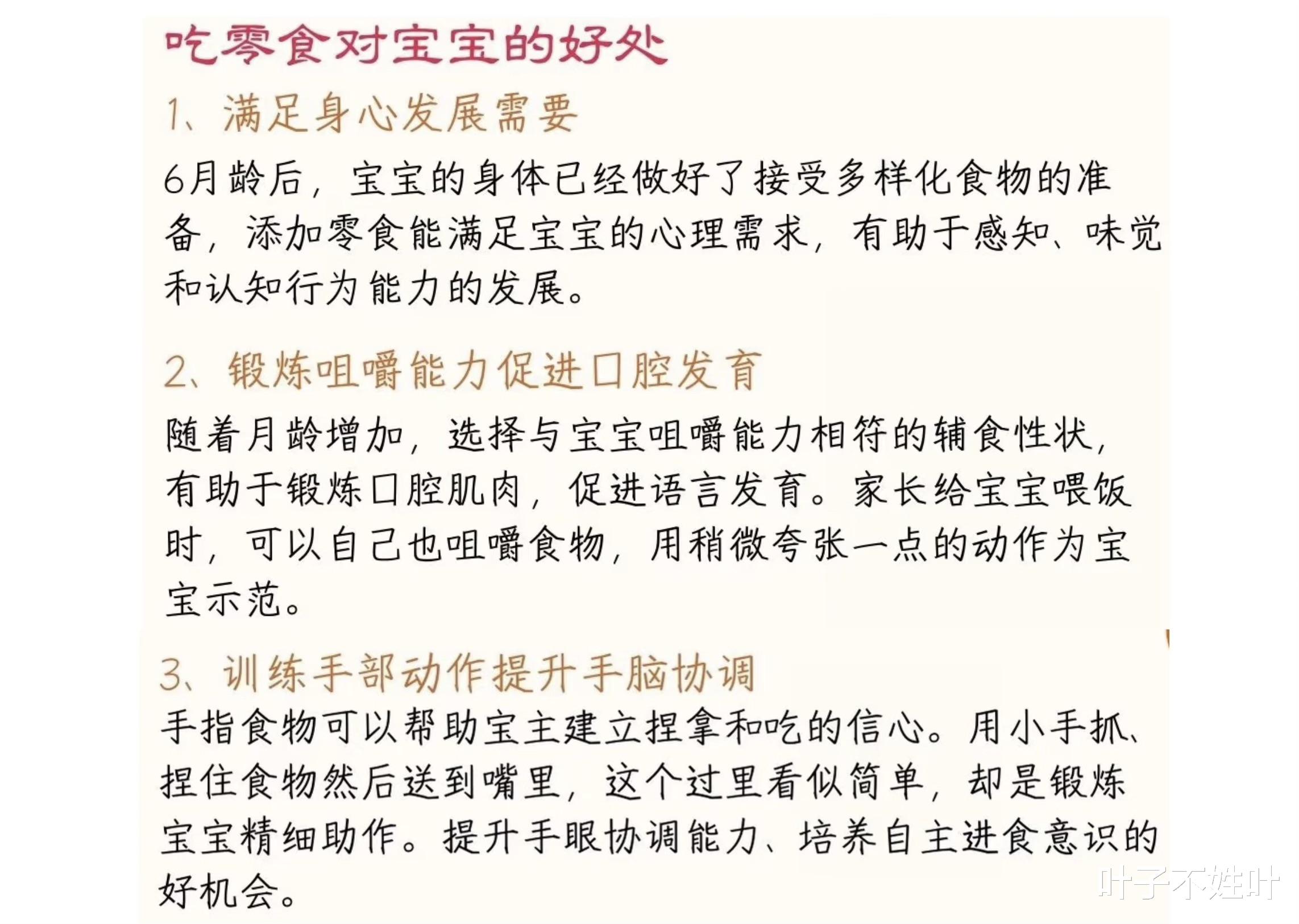 吃零食对宝宝的好处

1、满足身心发展需要

6月龄后，宝宝的身体已经做好了接受多样化食物的准备，添加零食能满足宝宝的心理需求，有助于感知、味觉和认知行为能力的发展。

2、锻炼咀嚼能力促进口腔发育

随着月龄增加，选择与宝宝咀嚼能力相符的辅食性状，有助于锻炼口腔肌肉，促进语言发育。家长给宝宝喂饭时，可以自己也咀嚼食物，用稍微夸张一点的动作为宝宝示范。

3、训练手部动作提升手脑协调

手指食物可以帮助宝主建立捏拿和吃的信心。用小手抓、捏住食物然后送到嘴里，这个过里看似简单，却是锻炼宝宝精细助作。提升手眼协调能力、培养自主进食意识的好机会。

叶子不姓叶